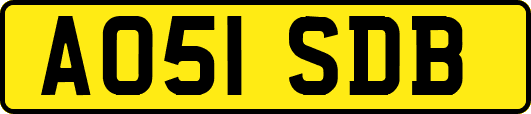 AO51 SDB